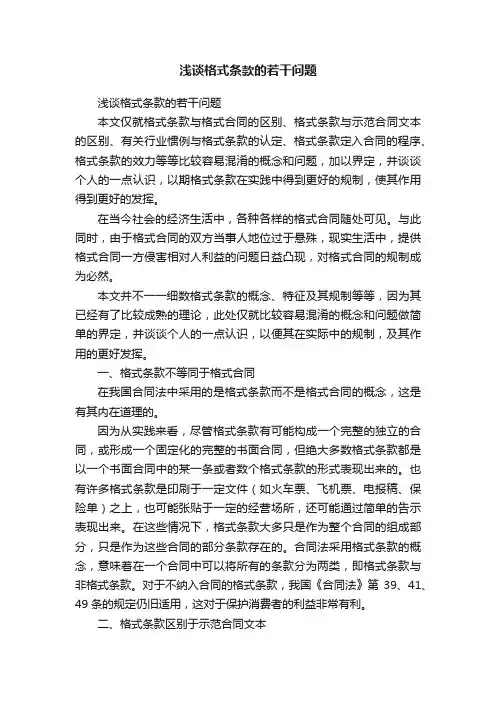 浅谈格式条款的若干问题

浅谈格式条款的若干问题

本文仅就格式条款与格式合同的区别、格式条款与示范合同文本的区别、有关行业惯例与格式条款的认定、格式条款定入合同的程序、格式条款的效力等等比较容易混淆的概念和问题，加以界定，并谈谈个人的一点认识，以期格式条款在实践中得到更好的规制，使其作用得到更好的发挥。

在当今社会的经济生活中，各种各样的格式合同随处可见。与此同时，由于格式合同的双方当事人地位过于悬殊，现实生活中，提供格式合同一方侵害相对人利益的问题日益凸现，对格式合同的规制成为必然。

本文并不一一细数格式条款的概念、特征及其规制等等，因为其已经有了比较成熟的理论，此处仅就比较容易混淆的概念和问题做简单的界定，并谈谈个人的一点认识，以便其在实际中的规制，及其作用的更好发挥。

一、格式条款不等同于格式合同

在我国合同法中采用的是格式条款而不是格式合同的概念，这是有其内在道理的。

因为从实践来看，尽管格式条款有可能构成一个完整的独立的合同，或形成一个固定化的完整的书面合同，但绝大多数格式条款都是以一个书面合同中的某一条或者数个格式条款的形式表现出来的。也有许多格式条款是印刷于一定文件（如火车票、飞机票、电报稿、保险单）之上，也可能张贴于一定的经营场所，还可能通过简单的告示表现出来。在这些情况下，格式条款大多只是作为整个合同的组成部分，只是作为这些合同的部分条款存在的。合同法采用格式条款的概念，意味着在一个合同中可以将所有的条款分为两类，即格式条款与非格式条款。对于不纳入合同的格式条款，我国《合同法》第 39、41、49 条的规定仍旧适用，这对于保护消费者的利益非常有利。

二、格式条款区别于示范合同文本